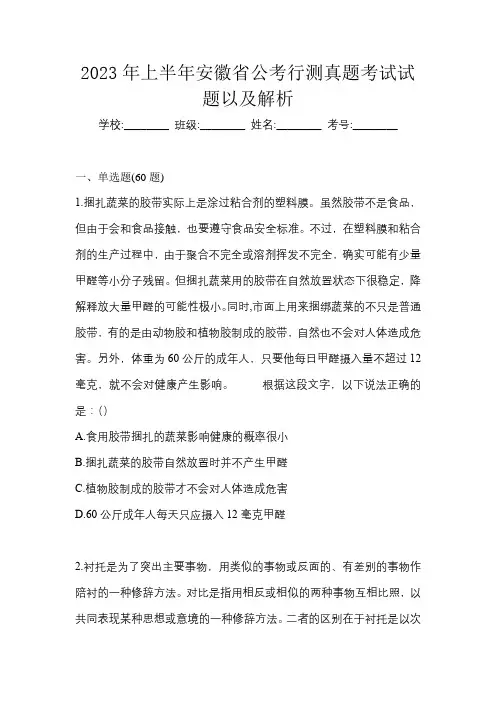 2023 年上半年安徽省公考行测真题考试试题以及解析

学校:________ 班级:________ 姓名:________ 考号:________

一、单选题(60 题)

1.捆扎蔬菜的胶带实际上是涂过粘合剂的塑料膜。虽然胶带不是食品，但由于会和食品接触，也要遵守食品安全标准。不过，在塑料膜和粘合剂的生产过程中，由于聚合不完全或溶剂挥发不完全，确实可能有少量甲醛等小分子残留。但捆扎蔬菜用的胶带在自然放置状态下很稳定，降解释放大量甲醛的可能性极小。同时,市面上用来捆绑蔬菜的不只是普通胶带，有的是由动物胶和植物胶制成的胶带，自然也不会对人体造成危害。另外，体重为 60 公斤的成年人，只要他每日甲醛摄入量不超过 12 毫克，就不会对健康产生影响。 根据这段文字，以下说法正确的是：()

A.食用胶带捆扎的蔬菜影响健康的概率很小

B.捆扎蔬菜的胶带自然放置时并不产生甲醛

C.植物胶制成的胶带才不会对人体造成危害

D.60 公斤成年人每天只应摄入 12 毫克甲醛

2.衬托是为了突出主要事物，用类似的事物或反面的、有差别的事物作陪衬的一种修辞方法。对比是指用相反或相似的两种事物互相比照，以共同表现某种思想或意境的一种修辞方法。二者的区别在于衬托是以次